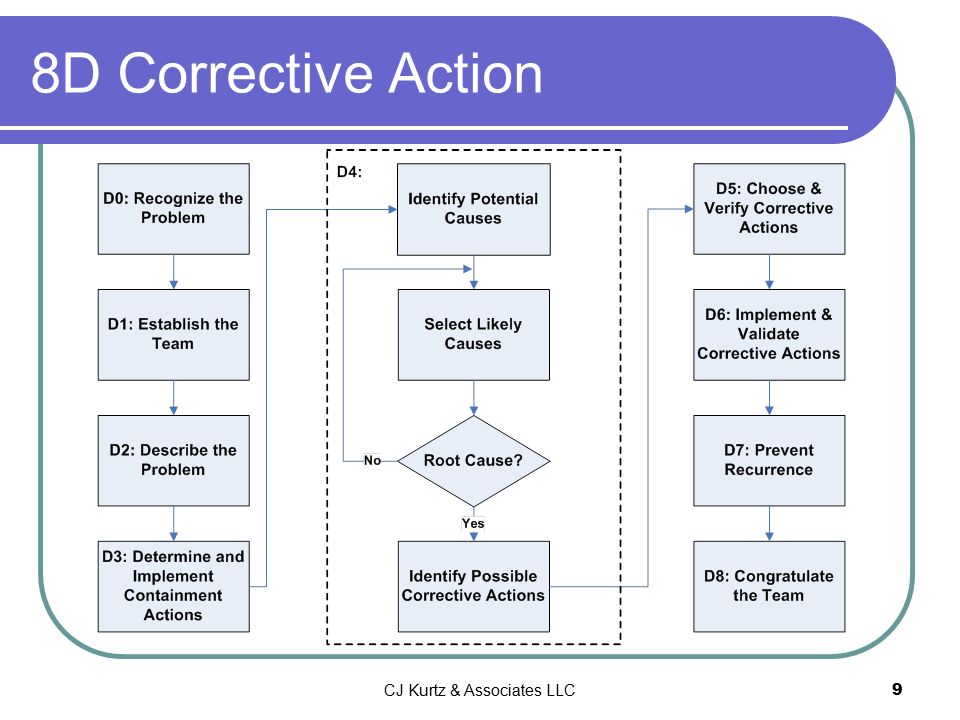 8D Corrective Action

D0: Recognize the Problem

D1: Establish the Team

D2: Describe the Problem

D3: Determine and Implement Containment Actions

D4:

Identify Potential Causes

Select Likely Causes

Root Cause?

No

Yes

Identify Possible Corrective Actions

D5: Choose & Verify Corrective Actions

D6: Implement & Validate Corrective Actions

D7: Prevent Recurrence

D8: Congratulate the Team

CJ Kurtz & Associates LLC

9